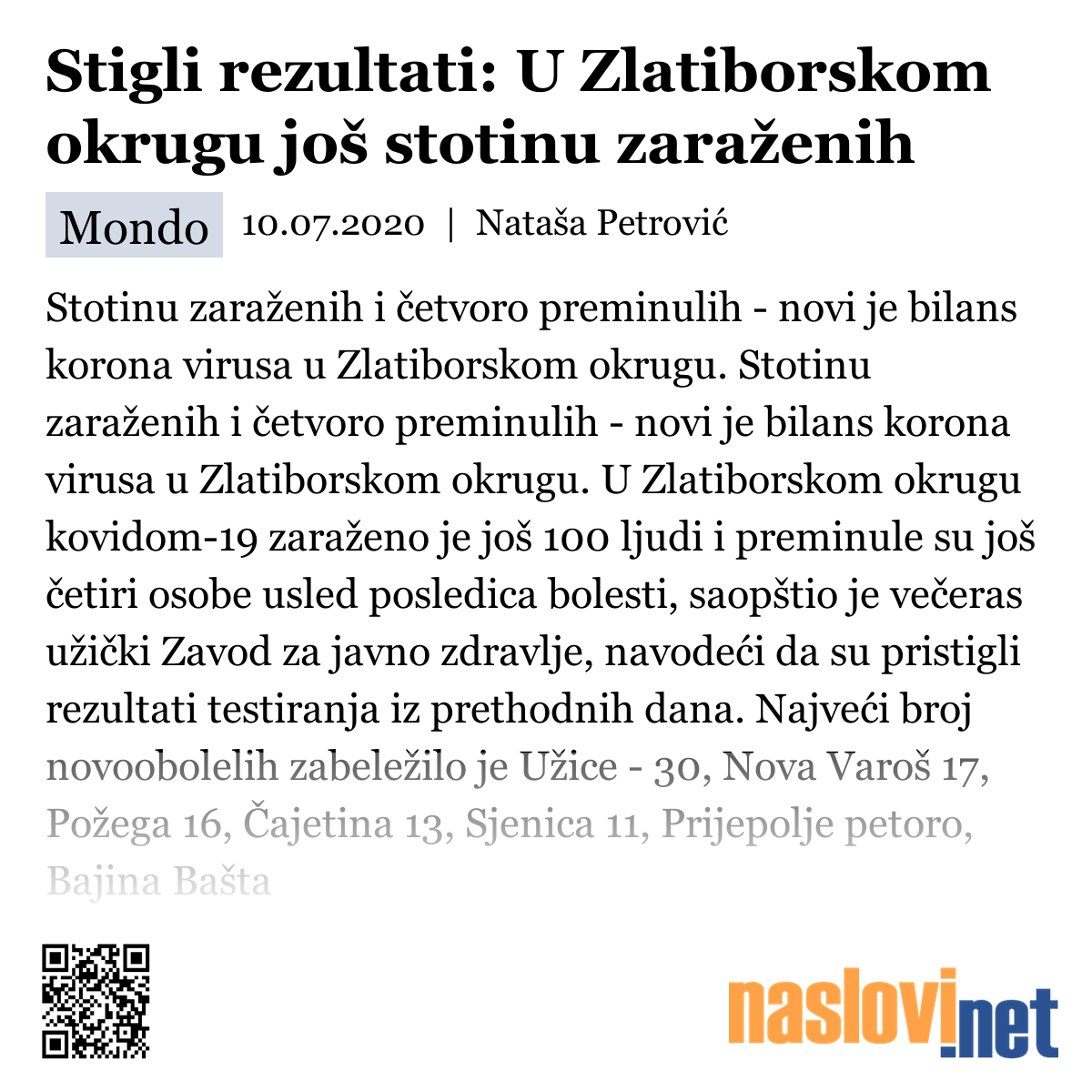 Stigli rezultati: U Zlatiborskom okrugu još stotinu zaraženih

Mondo 10.07.2020 | Nataša Petrović

Stotinu zaraženih i četvoro preminulih - novi je bilans korona virusa u Zlatiborskom okrugu. Stotinu zaraženih i četvoro preminulih - novi je bilans korona virusa u Zlatiborskom okrugu. U Zlatiborskom okrugu kovidom-19 zaraženo je još 100 ljudi i preminule su još četiri osobe usled posledica bolesti, saopštio je večeras užički Zavod za javno zdravlje, navodeći da su pristigli rezultati testiranja iz prethodnih dana. Najveći broj novoobolelih zabeležilo je Užice - 30, Nova Varoš 17, Požega 16, Čajetina 13, Sjenica 11, Prijepolje petoro, Bajina Bašta

naslovi.net